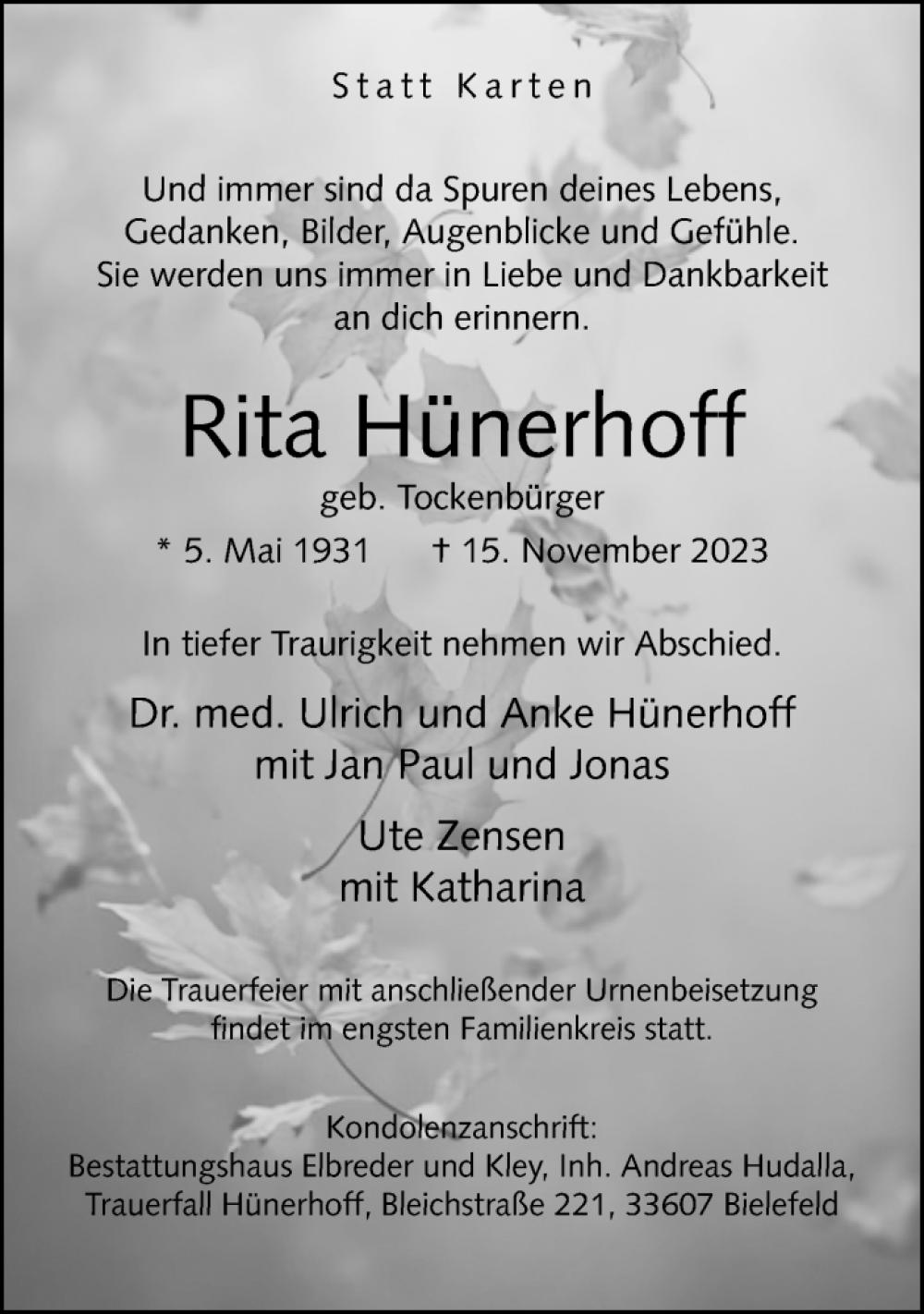 Statt Karten

Und immer sind da Spuren deines Lebens, Gedanken, Bilder, Augenblicke und Gefühle. Sie werden uns immer in Liebe und Dankbarkeit an dich erinnern.

Rita Hünerhoff

geb. Tockenbürger

* 5. Mai 1931 † 15. November 2023

In tiefer Traurigkeit nehmen wir Abschied.

Dr. med. Ulrich und Anke Hünerhoff
mit Jan Paul und Jonas

Ute Zensen
mit Katharina

Die Trauerfeier mit anschließender Urnenbeisetzung findet im engsten Familienkreis statt.

Kondolenzanschrift:
Bestattungshaus Elbreder und Kley, Inh. Andreas Hudalla,
Trauerfall Hünerhoff, Bleichstraße 221, 33607 Bielefeld